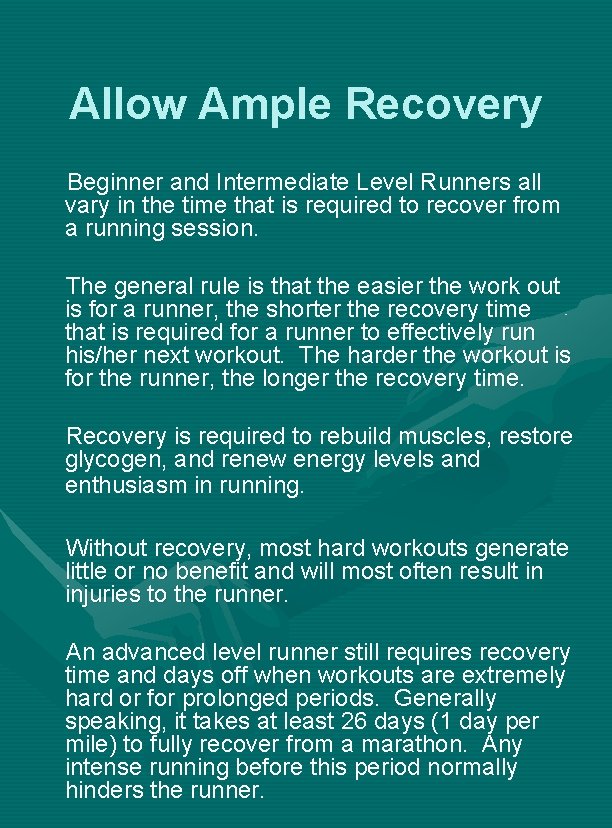 Allow Ample Recovery

Beginner and Intermediate Level Runners all vary in the time that is required to recover from a running session.

The general rule is that the easier the work out is for a runner, the shorter the recovery time that is required for a runner to effectively run his/her next workout. The harder the workout is for the runner, the longer the recovery time.

Recovery is required to rebuild muscles, restore glycogen, and renew energy levels and enthusiasm in running.

Without recovery, most hard workouts generate little or no benefit and will most often result in injuries to the runner.

An advanced level runner still requires recovery time and days off when workouts are extremely hard or for prolonged periods. Generally speaking, it takes at least 26 days (1 day per mile) to fully recover from a marathon. Any intense running before this period normally hinders the runner.